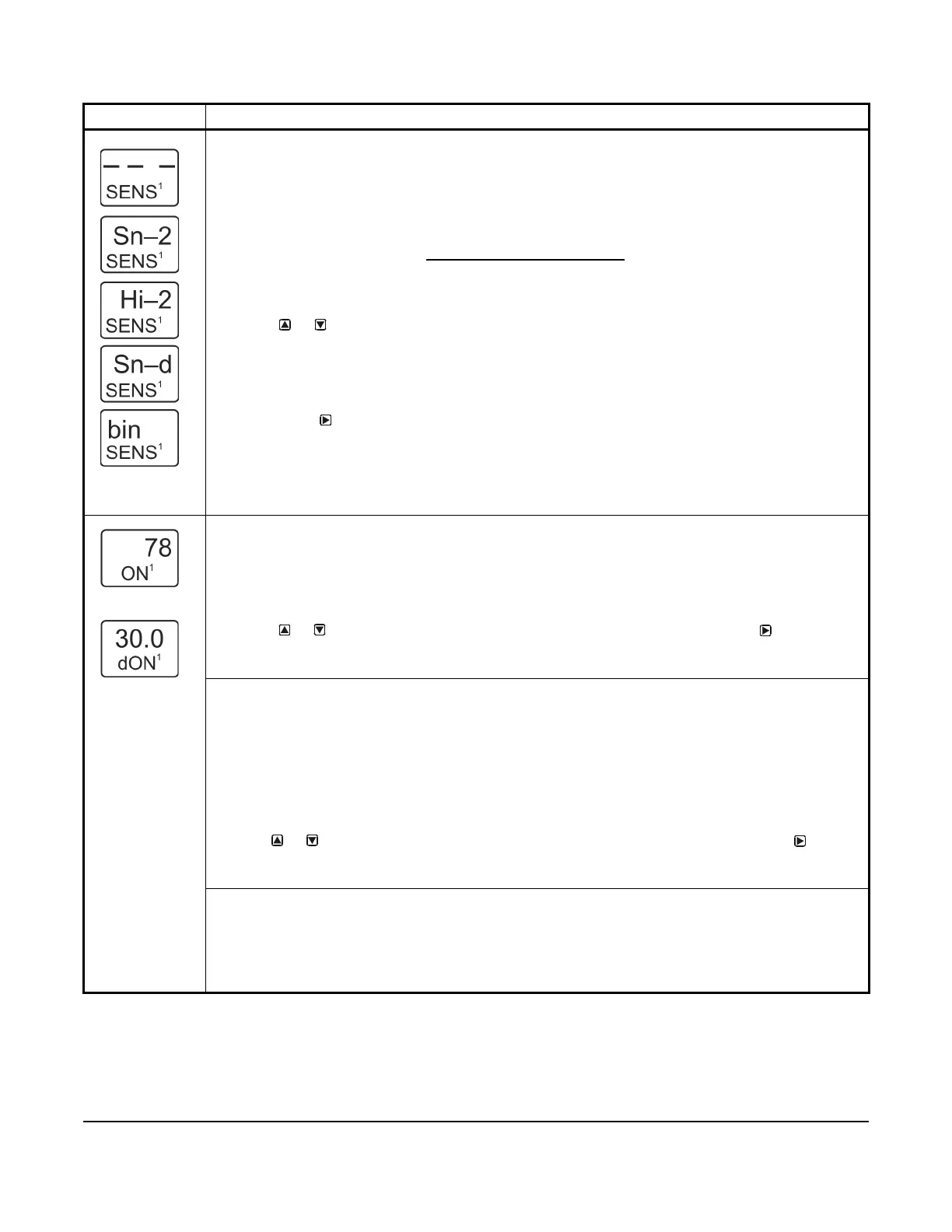 – – –
SENS$^1$

Sn–2
SENS$^1$

Hi–2
SENS$^1$

Sn–d
SENS$^1$

bin
SENS$^1$

78
ON$^1$

30.0
dON$^1$